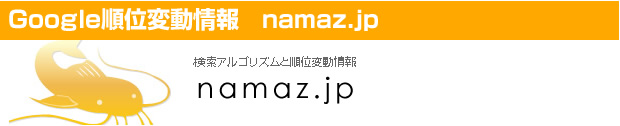 Google順位変動情報　namaz.jp

検索アルゴリズムと順位変動情報

namaz.jp